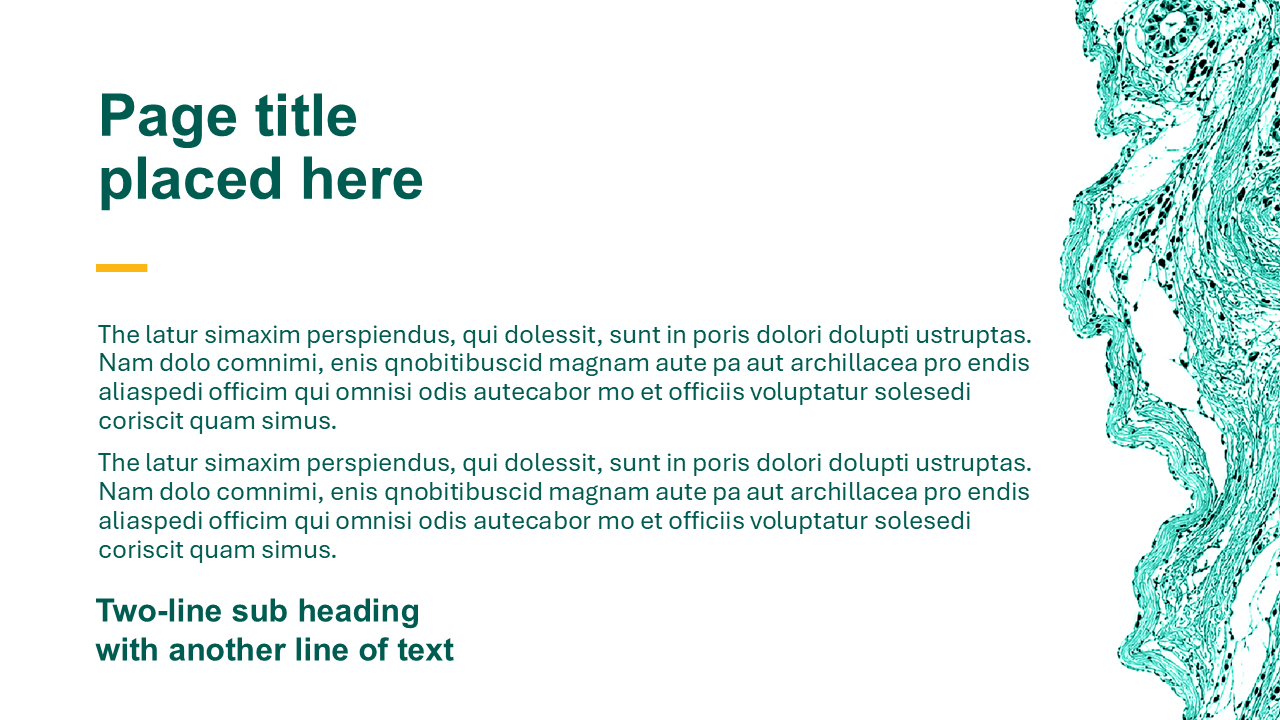 Page title
placed here

The latur simaxim perspiendus, qui dolessit, sunt in poris dolori dolupti ustruptas. Nam dolo comnimi, enis qnobitibuscid magnam aute pa aut archillacea pro endis aliaspedi officim qui omnisi odis autecabor mo et officiis voluptatur solesedi coriscit quam simus.

The latur simaxim perspiendus, qui dolessit, sunt in poris dolori dolupti ustruptas. Nam dolo comnimi, enis qnobitibuscid magnam aute pa aut archillacea pro endis aliaspedi officim qui omnisi odis autecabor mo et officiis voluptatur solesedi coriscit quam simus.

Two-line sub heading
with another line of text